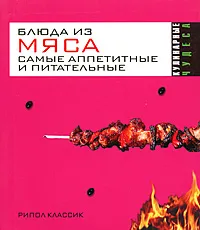 БЛЮДА ИЗ
МЯСА
САМЫЕ АППЕТИТНЫЕ И ПИТАТЕЛЬНЫЕ

КУЛИНАРНЫЕ
ЧУДЕСА

РИПОЛ КЛАССИК